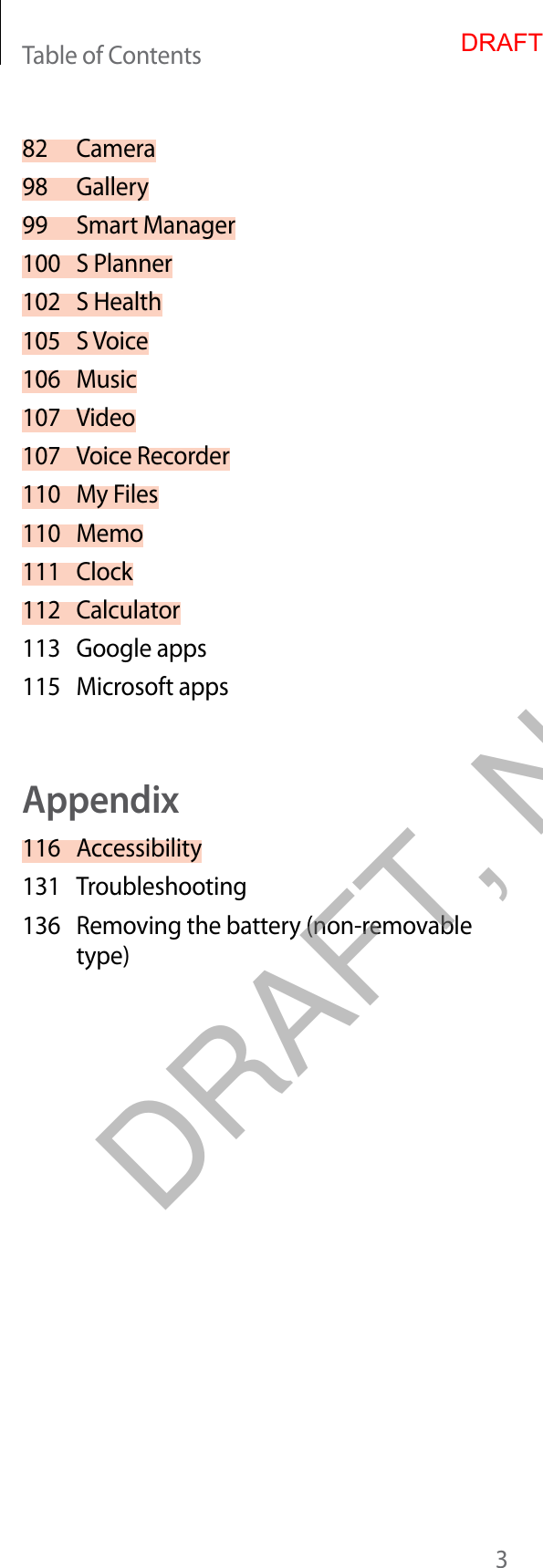 Table of Contents

DRAFT

82 Camera
98 Gallery
99 Smart Manager
100 S Planner
102 S Health
105 S Voice
106 Music
107 Video
107 Voice Recorder
110 My Files
110 Memo
111 Clock
112 Calculator
113 Google apps
115 Microsoft apps

Appendix

116 Accessibility
131 Troubleshooting
136 Removing the battery (non-removable type)

DRAFT, N

3